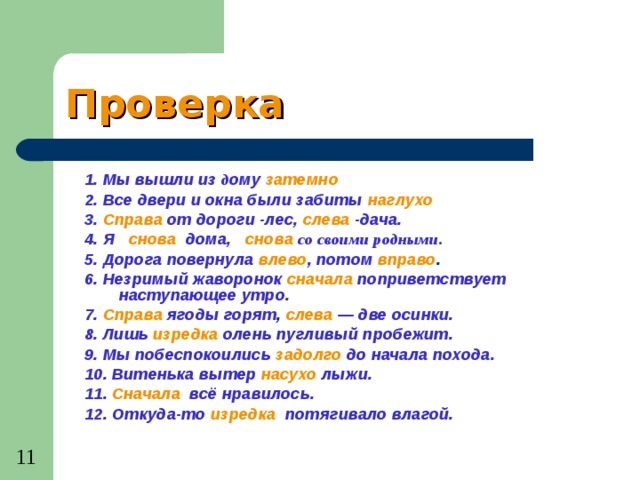 Проверка

1. Мы вышли из дому затемно
2. Все двери и окна были забиты наглухо
3. Справа от дороги -лес, слева -дача.
4. Я снова дома, снова со своими родными.
5. Дорога повернула влево, потом вправо.
6. Незримый жаворонок сначала поприветствует наступающее утро.
7. Справа ягоды горят, слева — две осинки.
8. Лишь изредка олень пугливый пробежит.
9. Мы побеспокоились задолго до начала похода.
10. Витенька вытер насухо лыжи.
11. Сначала всё нравилось.
12. Откуда-то изредка потягивало влагой.

11